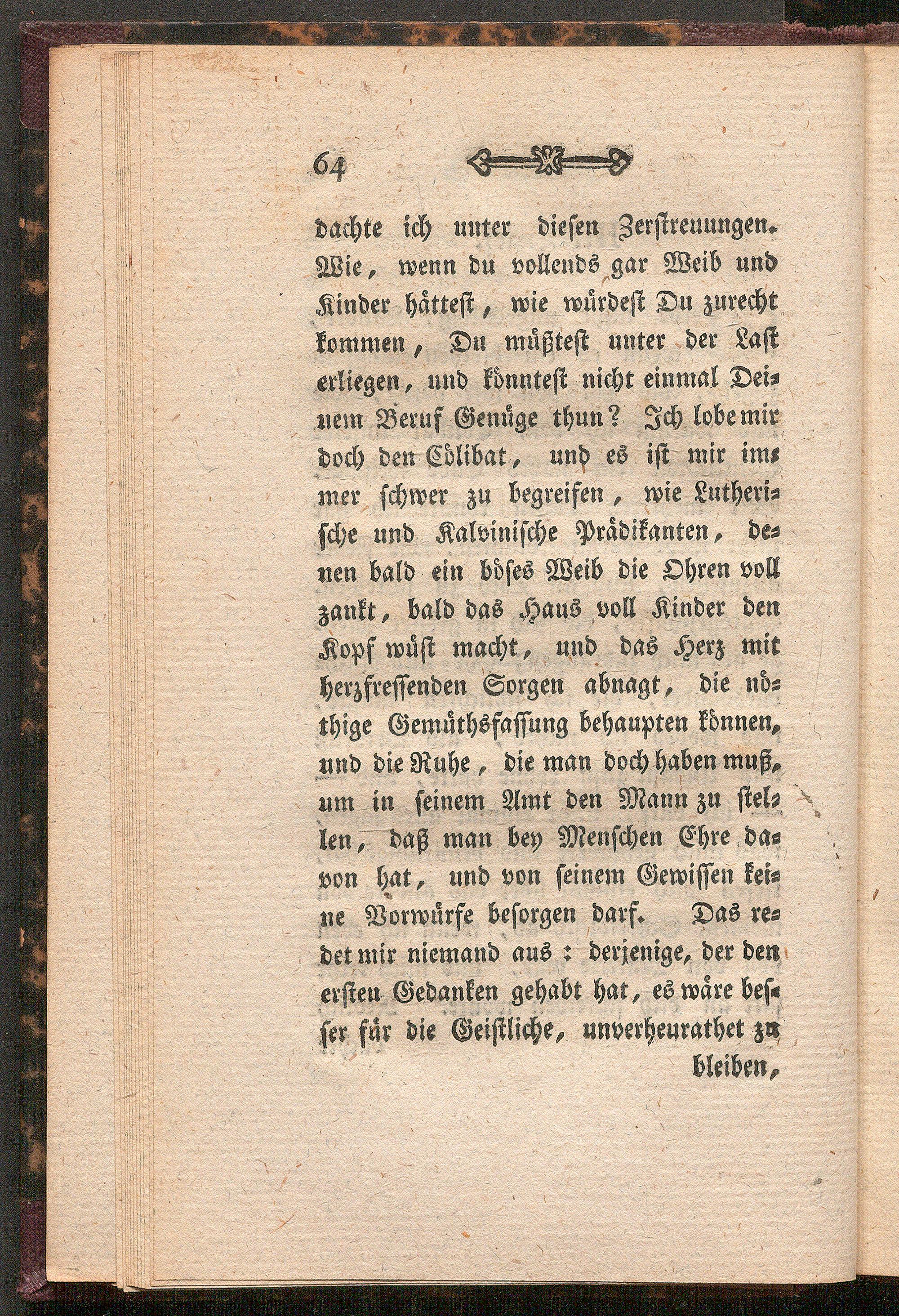 64

dachte ich unter diesen Zerstreuungen. Wie, wenn du vollends gar Weib und Kinder hättest, wie würdest Du zurecht kommen, Du müßtest unter der Last erliegen, und könntest nicht einmal Deinem Beruf Genüge thun? Ich lobe mir doch den Cölibat, und es ist mir immer schwer zu begreifen, wie Lutherische und Kalvinische Prädikanten, denen bald ein böses Weib die Ohren voll zankt, bald das Haus voll Kinder den Kopf wüst macht, und das Herz mit herzfressenden Sorgen abnagt, die nöthige Gemüthsfassung behaupten können, und die Ruhe, die man doch haben muß, um in seinem Amt den Mann zu stellen, daß man bey Menschen Ehre davon hat, und von seinem Gewissen keine Vorwürfe besorgen darf. Das redet mir niemand aus: derjenige, der den ersten Gedanken gehabt hat, es wäre besser für die Geistliche, unverheurathet zu bleiben,